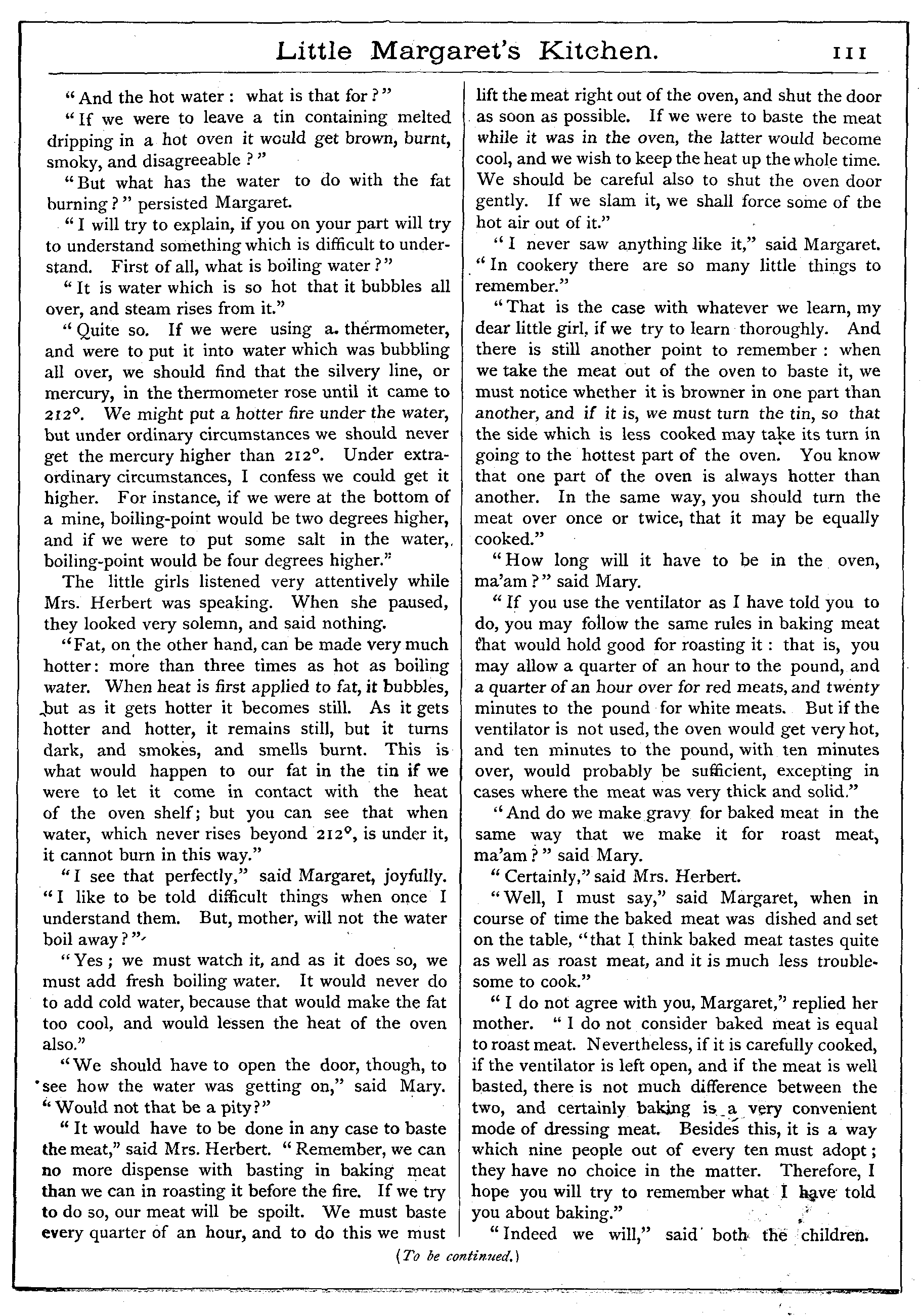 Little Margaret's Kitchen. 111

"And the hot water: what is that for?"

"If we were to leave a tin containing melted dripping in a hot oven it would get brown, burnt, smoky, and disagreeable?"

"But what has the water to do with the fat burning?" persisted Margaret.

"I will try to explain, if you on your part will try to understand something which is difficult to understand. First of all, what is boiling water?"

"It is water which is so hot that it bubbles all over, and steam rises from it."

"Quite so. If we were using a thermometer, and were to put it into water which was bubbling all over, we should find that the silvery line, or mercury, in the thermometer rose until it came to 212°. We might put a hotter fire under the water, but under ordinary circumstances we should never get the mercury higher than 212°. Under extraordinary circumstances, I confess we could get it higher. For instance, if we were at the bottom of a mine, boiling-point would be two degrees higher, and if we were to put some salt in the water, boiling-point would be four degrees higher."

The little girls listened very attentively while Mrs. Herbert was speaking. When she paused, they looked very solemn, and said nothing.

"Fat, on the other hand, can be made very much hotter: more than three times as hot as boiling water. When heat is first applied to fat, it bubbles, but as it gets hotter it becomes still. As it gets hotter and hotter, it remains still, but it turns dark, and smokes, and smells burnt. This is what would happen to our fat in the tin if we were to let it come in contact with the heat of the oven shelf; but you can see that when water, which never rises beyond 212°, is under it, it cannot burn in this way."

"I see that perfectly," said Margaret, joyfully. "I like to be told difficult things when once I understand them. But, mother, will not the water boil away?"

"Yes; we must watch it, and as it does so, we must add fresh boiling water. It would never do to add cold water, because that would make the fat too cool, and would lessen the heat of the oven also."

"We should have to open the door, though, to see how the water was getting on," said Mary. "Would not that be a pity?"

"It would have to be done in any case to baste the meat," said Mrs. Herbert. "Remember, we can no more dispense with basting in baking meat than we can in roasting it before the fire. If we try to do so, our meat will be spoilt. We must baste every quarter of an hour, and to do this we must lift the meat right out of the oven, and shut the door as soon as possible. If we were to baste the meat while it was in the oven, the latter would become cool, and we wish to keep the heat up the whole time. We should be careful also to shut the oven door gently. If we slam it, we shall force some of the hot air out of it."

"I never saw anything like it," said Margaret. "In cookery there are so many little things to remember."

"That is the case with whatever we learn, my dear little girl, if we try to learn thoroughly. And there is still another point to remember: when we take the meat out of the oven to baste it, we must notice whether it is browner in one part than another, and if it is, we must turn the tin, so that the side which is less cooked may take its turn in going to the hottest part of the oven. You know that one part of the oven is always hotter than another. In the same way, you should turn the meat over once or twice, that it may be equally cooked."

"How long will it have to be in the oven, ma'am?" said Mary.

"If you use the ventilator as I have told you to do, you may follow the same rules in baking meat that would hold good for roasting it: that is, you may allow a quarter of an hour to the pound, and a quarter of an hour over for red meats, and twenty minutes to the pound for white meats. But if the ventilator is not used, the oven would get very hot, and ten minutes to the pound, with ten minutes over, would probably be sufficient, excepting in cases where the meat was very thick and solid."

"And do we make gravy for baked meat in the same way that we make it for roast meat, ma'am?" said Mary.

"Certainly," said Mrs. Herbert.

"Well, I must say," said Margaret, when in course of time the baked meat was dished and set on the table, "that I think baked meat tastes quite as well as roast meat, and it is much less troublesome to cook."

"I do not agree with you, Margaret," replied her mother. "I do not consider baked meat is equal to roast meat. Nevertheless, if it is carefully cooked, if the ventilator is left open, and if the meat is well basted, there is not much difference between the two, and certainly baking is a very convenient mode of dressing meat. Besides this, it is a way which nine people out of every ten must adopt; they have no choice in the matter. Therefore, I hope you will try to remember what I have told you about baking."

"Indeed we will," said both the children.

(To be continued.)